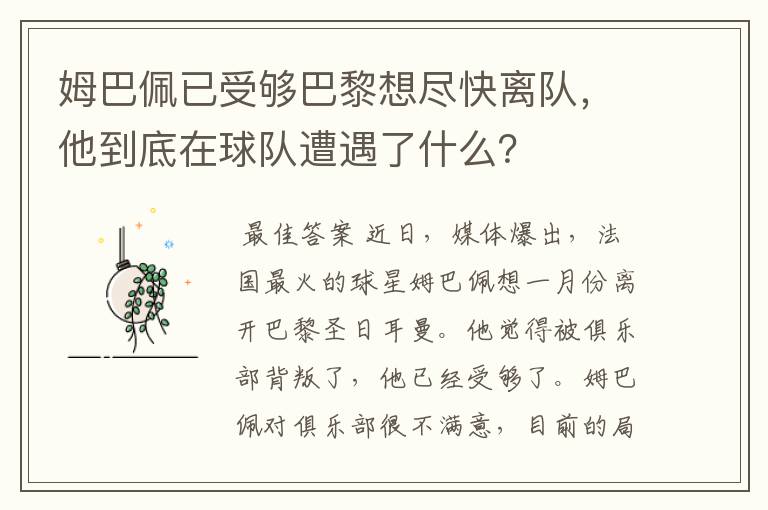 姆巴佩已受够巴黎想尽快离队，他到底在球队遭遇了什么？

最佳答案 近日，媒体爆出，法国最火的球星姆巴佩想一月份离开巴黎圣日耳曼。他觉得被俱乐部背叛了，他已经受够了。姆巴佩对俱乐部很不满意，目前的局